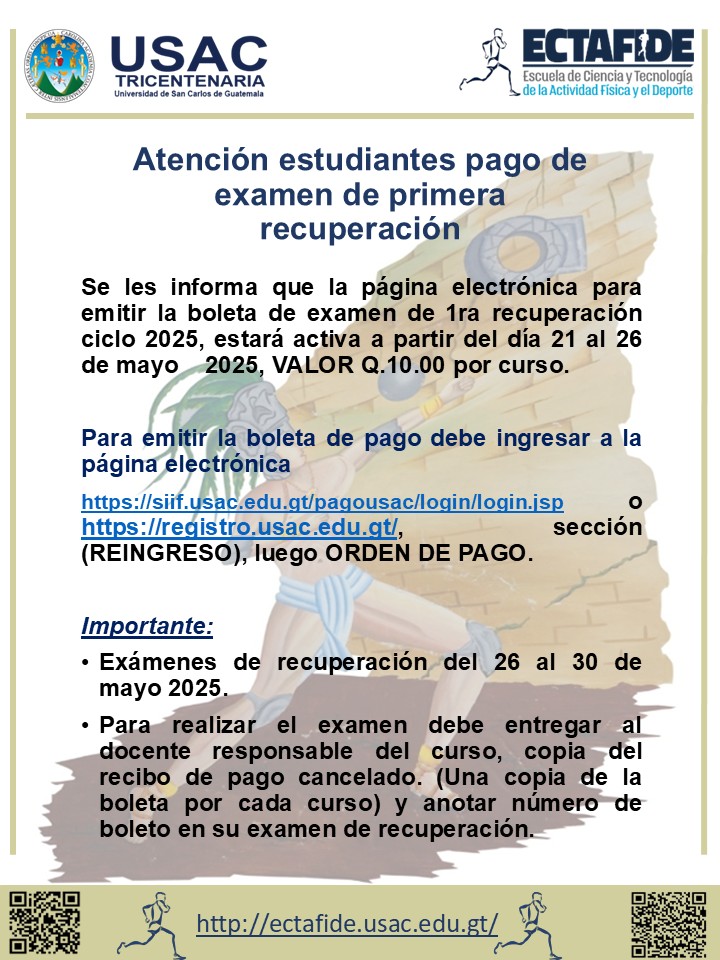 USAC
TRICENTENARIA
Universidad de San Carlos de Guatemala

ECTAFIDE
Escuela de Ciencia y Tecnología de la Actividad Física y el Deporte

Atención estudiantes pago de examen de primera recuperación

Se les informa que la página electrónica para emitir la boleta de examen de 1ra recuperación ciclo 2025, estará activa a partir del día 21 al 26 de mayo 2025, VALOR Q.10.00 por curso.

Para emitir la boleta de pago debe ingresar a la página electrónica

https://siif.usac.edu.gt/pagousac/login/login.jsp o https://registro.usac.edu.gt/, sección (REINGRESO), luego ORDEN DE PAGO.

Importante:

• Exámenes de recuperación del 26 al 30 de mayo 2025.
• Para realizar el examen debe entregar al docente responsable del curso, copia del recibo de pago cancelado. (Una copia de la boleta por cada curso) y anotar número de boleto en su examen de recuperación.

http://ectafide.usac.edu.gt/